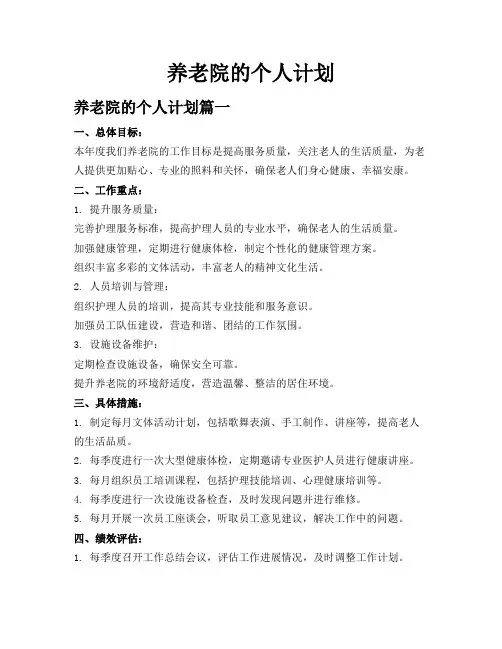 养老院的个人计划

养老院的个人计划篇一

一、总体目标：

本年度我们养老院的工作目标是提高服务质量，关注老人的生活质量，为老人提供更加贴心、专业的照料和关怀，确保老人们身心健康、幸福安康。

二、工作重点：

1. 提升服务质量：

完善护理服务标准，提高护理人员的专业水平，确保老人的生活质量。

加强健康管理，定期进行健康体检，制定个性化的健康管理方案。

组织丰富多彩的文体活动，丰富老人的精神文化生活。

2. 人员培训与管理：

组织护理人员的培训，提高其专业技能和服务意识。

加强员工队伍建设，营造和谐、团结的工作氛围。

3. 设施设备维护：

定期检查设施设备，确保安全可靠。

提升养老院的环境舒适度，营造温馨、整洁的居住环境。

三、具体措施：

1. 制定每月文体活动计划，包括歌舞表演、手工制作、讲座等，提高老人的生活品质。

2. 每季度进行一次大型健康体检，定期邀请专业医护人员进行健康讲座。

3. 每月组织员工培训课程，包括护理技能培训、心理健康培训等。

4. 每季度进行一次设施设备检查，及时发现问题并进行维修。

5. 每月开展一次员工座谈会，听取员工意见建议，解决工作中的问题。

四、绩效评估：

1. 每季度召开工作总结会议，评估工作进展情况，及时调整工作计划。